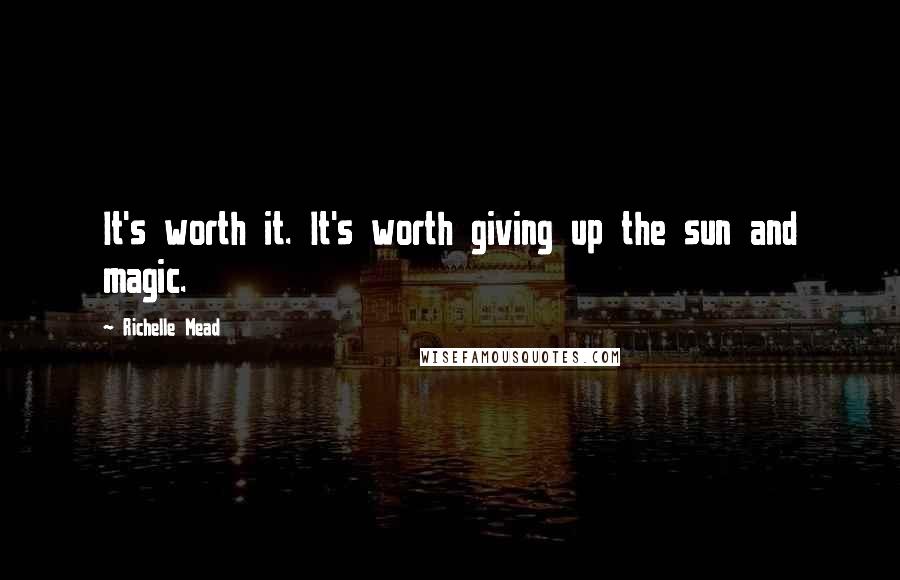 It's worth it. It's worth giving up the sun and magic.

~ Richelle Mead

WISEFAMOUSQUOTES.COM